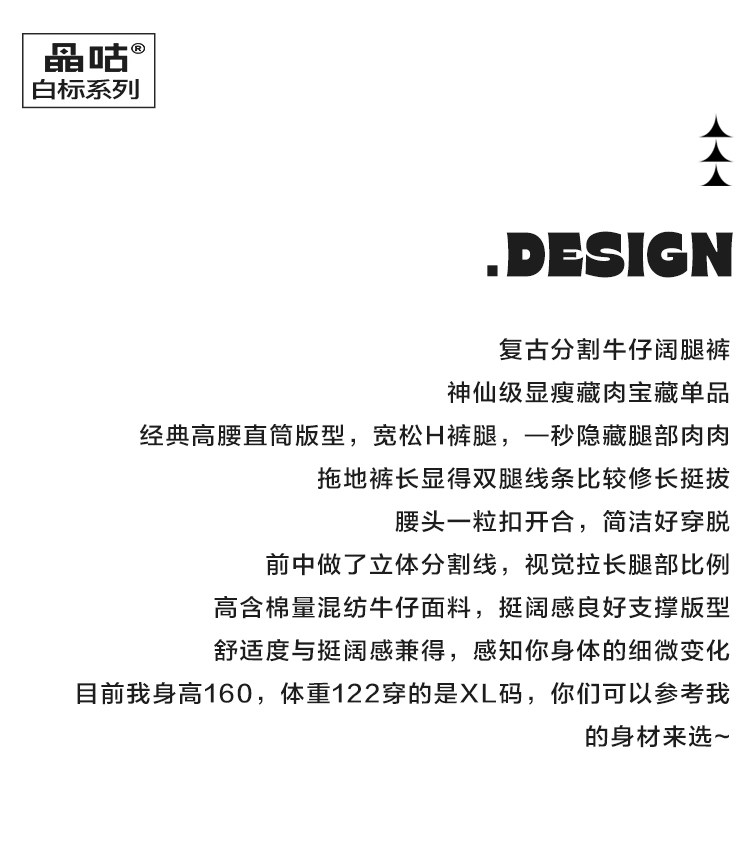 晶咕®
白标系列

.DESIGN

复古分割牛仔阔腿裤
神仙级显瘦藏肉宝藏单品
经典高腰直筒版型，宽松H裤腿，一秒隐藏腿部肉肉
拖地裤长显得双腿线条比较修长挺拔
腰头一粒扣开合，简洁好穿脱
前中做了立体分割线，视觉拉长腿部比例
高含棉量混纺牛仔面料，挺阔感良好支撑版型
舒适度与挺阔感兼得，感知你身体的细微变化
目前我身高160，体重122穿的是XL码，你们可以参考我的身材来选~